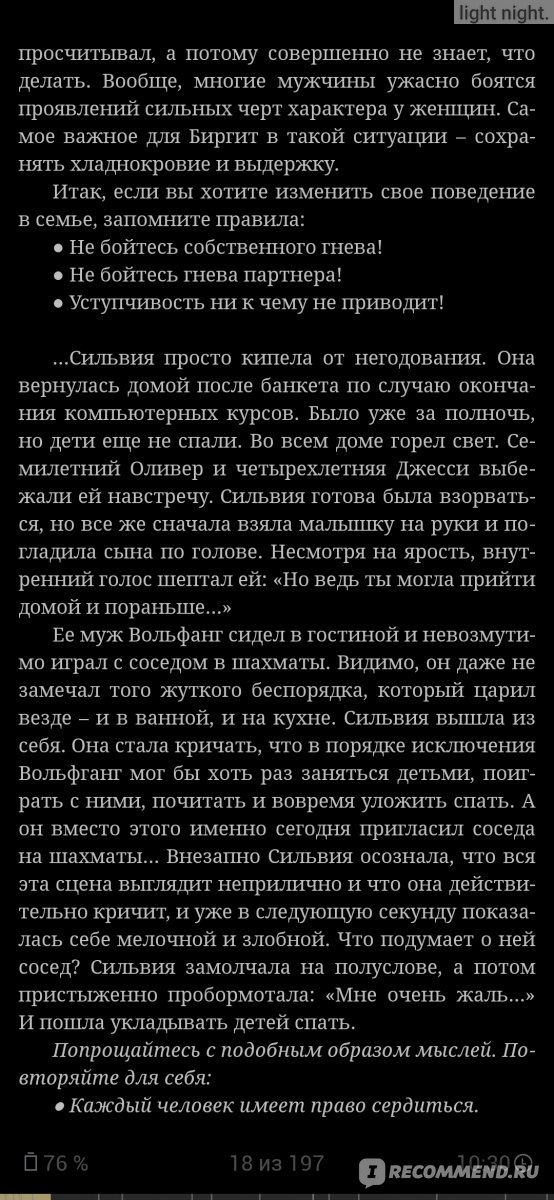 light night.

просчитывал, а потому совершенно не знает, что делать. Вообще, многие мужчины ужасно боятся проявлений сильных черт характера у женщин. Самое важное для Биргит в такой ситуации – сохранять хладнокровие и выдержку.

Итак, если вы хотите изменить свое поведение в семье, запомните правила:

● Не бойтесь собственного гнева!

● Не бойтесь гнева партнера!

● Уступчивость ни к чему не приводит!

...Сильвия просто кипела от негодования. Она вернулась домой после банкета по случаю окончания компьютерных курсов. Было уже за полночь, но дети еще не спали. Во всем доме горел свет. Семилетний Оливер и четырехлетняя Джесси выбежали ей навстречу. Сильвия готова была взорваться, но все же сначала взяла малышку на руки и погладила сына по голове. Несмотря на ярость, внутренний голос шептал ей: «Но ведь ты могла прийти домой и пораньше...»

Ее муж Вольфанг сидел в гостиной и невозмутимо играл с соседом в шахматы. Видимо, он даже не замечал того жуткого беспорядка, который царил везде – и в ванной, и на кухне. Сильвия вышла из себя. Она стала кричать, что в порядке исключения Вольфганг мог бы хоть раз заняться детьми, поиграть с ними, почитать и вовремя уложить спать. А он вместо этого именно сегодня пригласил соседа на шахматы... Внезапно Сильвия осознала, что вся эта сцена выглядит неприлично и что она действительно кричит, и уже в следующую секунду показалась себе мелочной и злобной. Что подумает о ней сосед? Сильвия замолчала на полуслове, а потом пристыженно пробормотала: «Мне очень жаль...» И пошла укладывать детей спать.

Попрощайтесь с подобным образом мыслей. Повторяйте для себя:

● Каждый человек имеет право сердиться.

76 % 18 из 197 10:30 RECOMMEND.RU